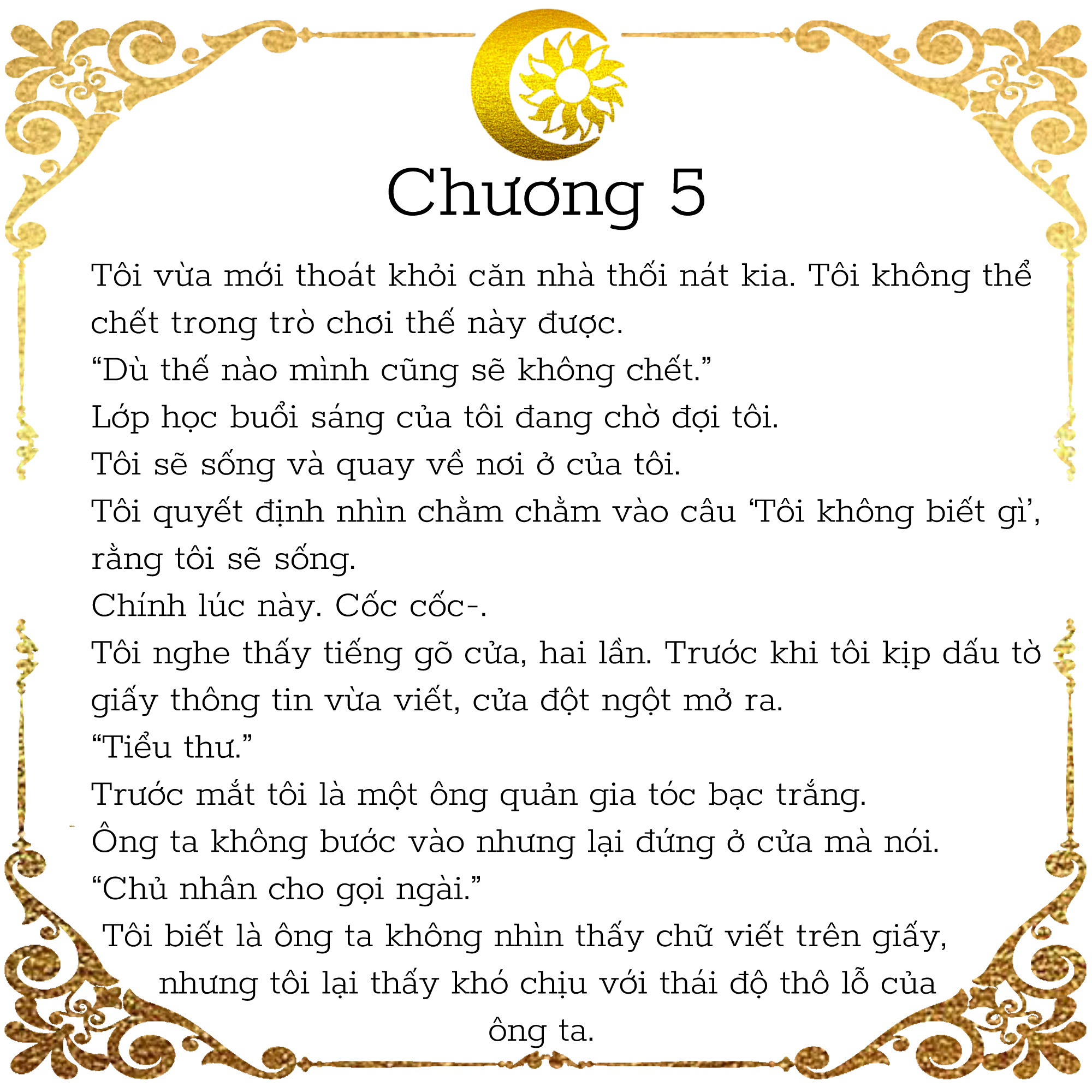 Chương 5

Tôi vừa mới thoát khỏi căn nhà thối nát kia. Tôi không thể chết trong trò chơi thế này được.
“Dù thế nào mình cũng sẽ không chết.”
Lớp học buổi sáng của tôi đang chờ đợi tôi.
Tôi sẽ sống và quay về nơi ở của tôi.
Tôi quyết định nhìn chằm chằm vào câu ‘Tôi không biết gì’, rằng tôi sẽ sống.
Chính lúc này. Cốc cốc-.
Tôi nghe thấy tiếng gõ cửa, hai lần. Trước khi tôi kịp dấu tờ giấy thông tin vừa viết, cửa đột ngột mở ra.
“Tiểu thư.”
Trước mắt tôi là một ông quản gia tóc bạc trắng.
Ông ta không bước vào nhưng lại đứng ở cửa mà nói.
“Chủ nhân cho gọi ngài.”
Tôi biết là ông ta không nhìn thấy chữ viết trên giấy, nhưng tôi lại thấy khó chịu với thái độ thô lỗ của ông ta.